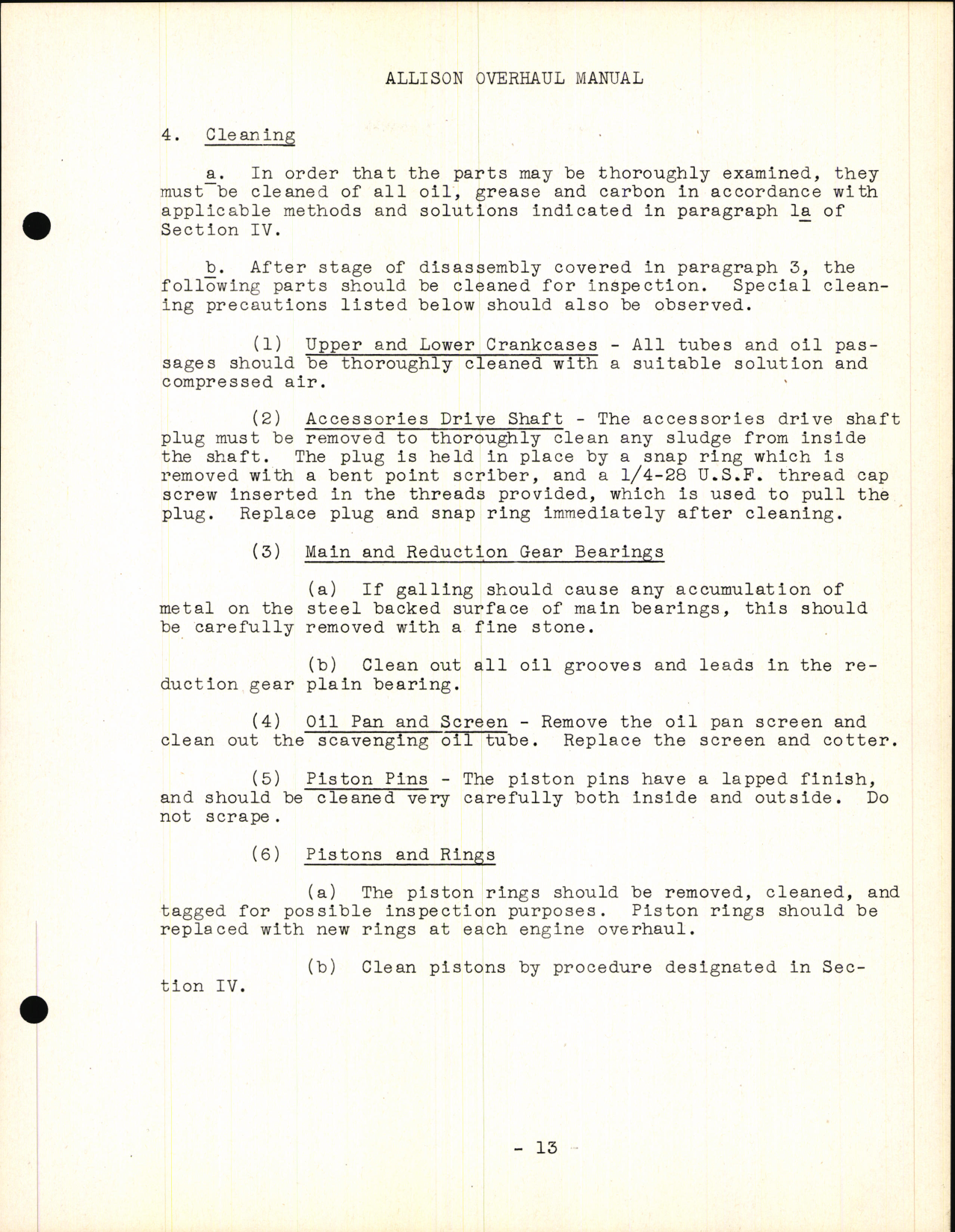 ALLISON OVERHAUL MANUAL

4. Cleaning

a. In order that the parts may be thoroughly examined, they must be cleaned of all oil, grease and carbon in accordance with applicable methods and solutions indicated in paragraph 1a of Section IV.

b. After stage of disassembly covered in paragraph 3, the following parts should be cleaned for inspection. Special cleaning precautions listed below should also be observed.

(1) Upper and Lower Crankcases - All tubes and oil passages should be thoroughly cleaned with a suitable solution and compressed air.

(2) Accessories Drive Shaft - The accessories drive shaft plug must be removed to thoroughly clean any sludge from inside the shaft. The plug is held in place by a snap ring which is removed with a bent point scriber, and a 1/4-28 U.S.F. thread cap screw inserted in the threads provided, which is used to pull the plug. Replace plug and snap ring immediately after cleaning.

(3) Main and Reduction Gear Bearings

(a) If galling should cause any accumulation of metal on the steel backed surface of main bearings, this should be carefully removed with a fine stone.

(b) Clean out all oil grooves and leads in the reduction gear plain bearing.

(4) Oil Pan and Screen - Remove the oil pan screen and clean out the scavenging oil tube. Replace the screen and cotter.

(5) Piston Pins - The piston pins have a lapped finish, and should be cleaned very carefully both inside and outside. Do not scrape.

(6) Pistons and Rings

(a) The piston rings should be removed, cleaned, and tagged for possible inspection purposes. Piston rings should be replaced with new rings at each engine overhaul.

(b) Clean pistons by procedure designated in Section IV.

- 13 -